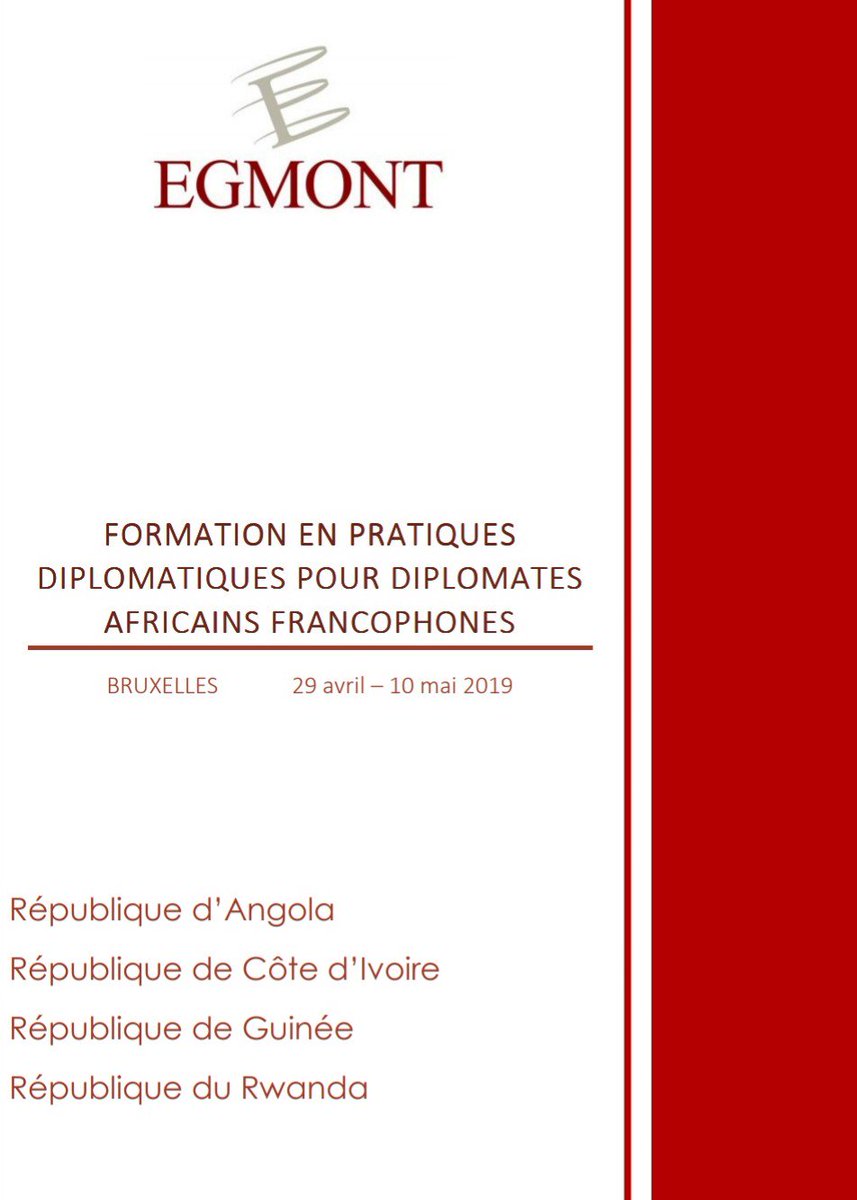 EGMONT

FORMATION EN PRATIQUES DIPLOMATIQUES POUR DIPLOMATES AFRICAINS FRANCOPHONES

BRUXELLES 29 avril – 10 mai 2019

République d'Angola
République de Côte d'Ivoire
République de Guinée
République du Rwanda